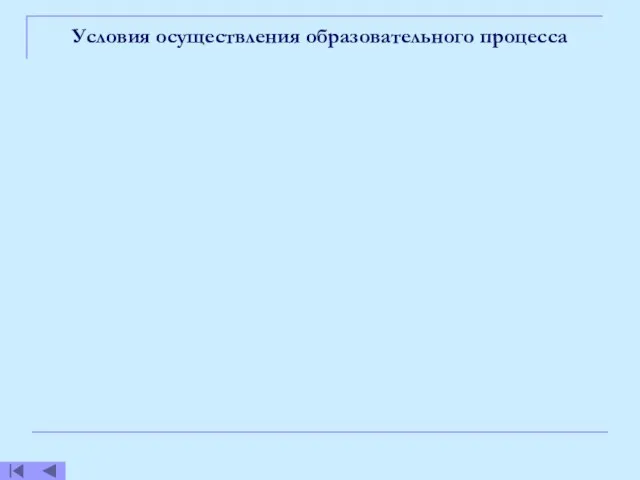 Условия осуществления образовательного процесса